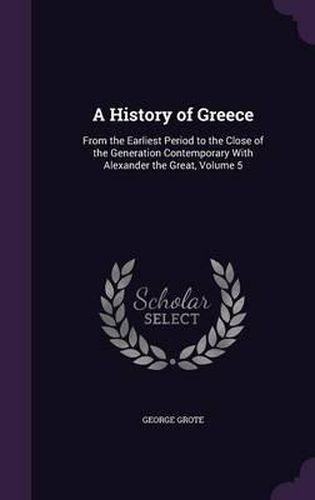 A History of Greece

From the Earliest Period to the Close of the Generation Contemporary With Alexander the Great, Volume 5

Scholar SELECT

GEORGE GROTE